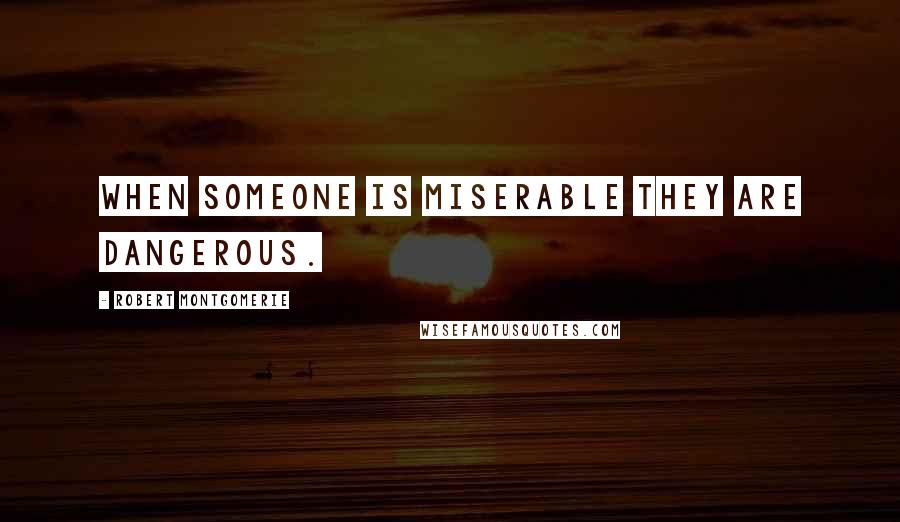 WHEN SOMEONE IS MISERABLE THEY ARE DANGEROUS.

- ROBERT MONTGOMERIE

WISEFAMOUSQUOTES.COM